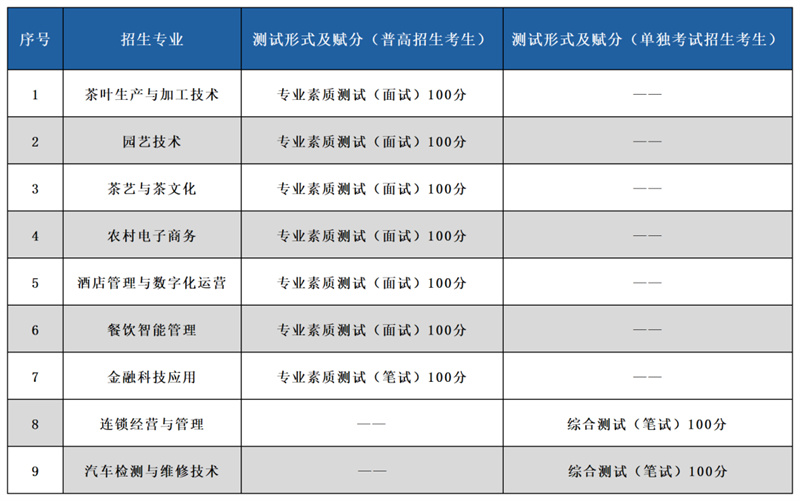 | 序号 | 招生专业 | 测试形式及赋分（普高招生考生） | 测试形式及赋分（单独考试招生考生） |
|---|---|---|---|
| 1 | 茶叶生产与加工技术 | 专业素质测试（面试）100分 | —— |
| 2 | 园艺技术 | 专业素质测试（面试）100分 | —— |
| 3 | 茶艺与茶文化 | 专业素质测试（面试）100分 | —— |
| 4 | 农村电子商务 | 专业素质测试（面试）100分 | —— |
| 5 | 酒店管理与数字化运营 | 专业素质测试（面试）100分 | —— |
| 6 | 餐饮智能管理 | 专业素质测试（面试）100分 | —— |
| 7 | 金融科技应用 | 专业素质测试（笔试）100分 | —— |
| 8 | 连锁经营与管理 | —— | 综合测试（笔试）100分 |
| 9 | 汽车检测与维修技术 | —— | 综合测试（笔试）100分 |